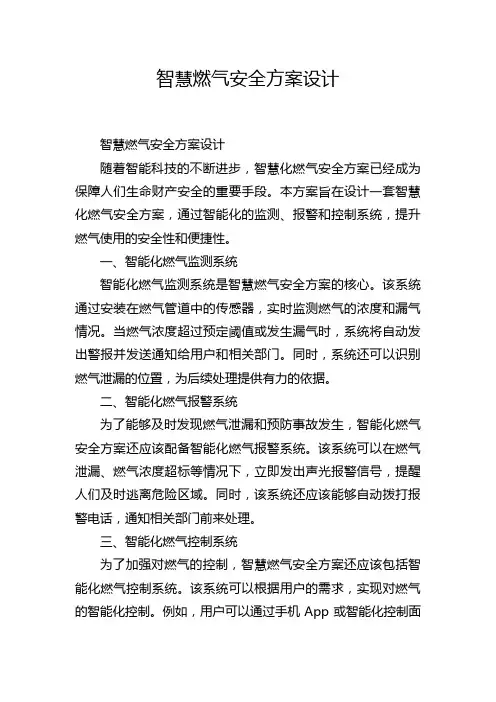 智慧燃气安全方案设计

智慧燃气安全方案设计

随着智能科技的不断进步，智慧化燃气安全方案已经成为保障人们生命财产安全的重要手段。本方案旨在设计一套智慧化燃气安全方案，通过智能化的监测、报警和控制系统，提升燃气使用的安全性和便捷性。

一、智能化燃气监测系统

智能化燃气监测系统是智慧燃气安全方案的核心。该系统通过安装在燃气管道中的传感器，实时监测燃气的浓度和漏气情况。当燃气浓度超过预定阈值或发生漏气时，系统将自动发出警报并发送通知给用户和相关部门。同时，系统还可以识别燃气泄漏的位置，为后续处理提供有力的依据。

二、智能化燃气报警系统

为了能够及时发现燃气泄漏和预防事故发生，智能化燃气安全方案还应该配备智能化燃气报警系统。该系统可以在燃气泄漏、燃气浓度超标等情况下，立即发出声光报警信号，提醒人们及时逃离危险区域。同时，该系统还应该能够自动拨打报警电话，通知相关部门前来处理。

三、智能化燃气控制系统

为了加强对燃气的控制，智慧燃气安全方案还应该包括智能化燃气控制系统。该系统可以根据用户的需求，实现对燃气的智能化控制。例如，用户可以通过手机 App 或智能化控制面